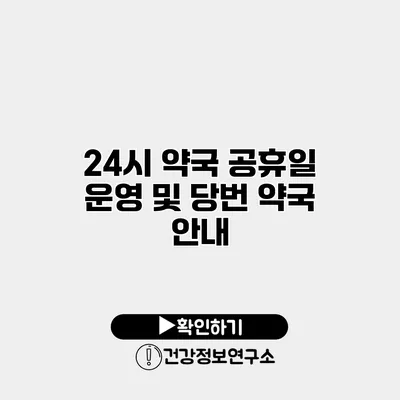 24시 약국 공휴일 운영 및 당번 약국 안내

▶확인하기

건강정보연구소